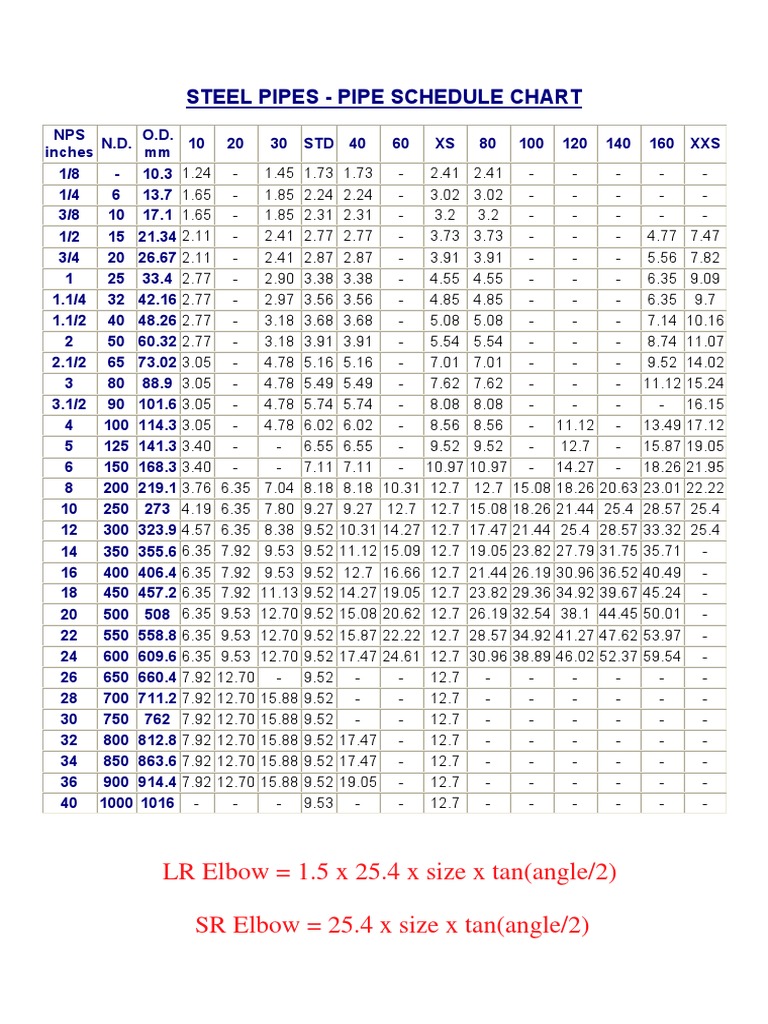 STEEL PIPES - PIPE SCHEDULE CHART

| NPS inches | N.D. | O.D. mm | 10 | 20 | 30 | STD | 40 | 60 | XS | 80 | 100 | 120 | 140 | 160 | XXS |
|---|---|---|---|---|---|---|---|---|---|---|---|---|---|---|---|
| 1/8 | - | 10.3 | 1.24 | - | 1.45 | 1.73 | 1.73 | - | 2.41 | 2.41 | - | - | - | - | - |
| 1/4 | 6 | 13.7 | 1.65 | - | 1.85 | 2.24 | 2.24 | - | 3.02 | 3.02 | - | - | - | - | - |
| 3/8 | 10 | 17.1 | 1.65 | - | 1.85 | 2.31 | 2.31 | - | 3.2 | 3.2 | - | - | - | - | - |
| 1/2 | 15 | 21.34 | 2.11 | - | 2.41 | 2.77 | 2.77 | - | 3.73 | 3.73 | - | - | - | 4.77 | 7.47 |
| 3/4 | 20 | 26.67 | 2.11 | - | 2.41 | 2.87 | 2.87 | - | 3.91 | 3.91 | - | - | - | 5.56 | 7.82 |
| 1 | 25 | 33.4 | 2.77 | - | 2.90 | 3.38 | 3.38 | - | 4.55 | 4.55 | - | - | - | 6.35 | 9.09 |
| 1.1/4 | 32 | 42.16 | 2.77 | - | 2.97 | 3.56 | 3.56 | - | 4.85 | 4.85 | - | - | - | 6.35 | 9.7 |
| 1.1/2 | 40 | 48.26 | 2.77 | - | 3.18 | 3.68 | 3.68 | - | 5.08 | 5.08 | - | - | - | 7.14 | 10.16 |
| 2 | 50 | 60.32 | 2.77 | - | 3.18 | 3.91 | 3.91 | - | 5.54 | 5.54 | - | - | - | 8.74 | 11.07 |
| 2.1/2 | 65 | 73.02 | 3.05 | - | 4.78 | 5.16 | 5.16 | - | 7.01 | 7.01 | - | - | - | 9.52 | 14.02 |
| 3 | 80 | 88.9 | 3.05 | - | 4.78 | 5.49 | 5.49 | - | 7.62 | 7.62 | - | - | - | 11.12 | 15.24 |
| 3.1/2 | 90 | 101.6 | 3.05 | - | 4.78 | 5.74 | 5.74 | - | 8.08 | 8.08 | - | - | - | - | 16.15 |
| 4 | 100 | 114.3 | 3.05 | - | 4.78 | 6.02 | 6.02 | - | 8.56 | 8.56 | - | 11.12 | - | 13.49 | 17.12 |
| 5 | 125 | 141.3 | 3.40 | - | - | 6.55 | 6.55 | - | 9.52 | 9.52 | - | 12.7 | - | 15.87 | 19.05 |
| 6 | 150 | 168.3 | 3.40 | - | - | 7.11 | 7.11 | - | 10.97 | 10.97 | - | 14.27 | - | 18.26 | 21.95 |
| 8 | 200 | 219.1 | 3.76 | 6.35 | 7.04 | 8.18 | 8.18 | 10.31 | 12.7 | 12.7 | 15.08 | 18.26 | 20.63 | 23.01 | 22.22 |
| 10 | 250 | 273 | 4.19 | 6.35 | 7.80 | 9.27 | 9.27 | 12.7 | 12.7 | 15.08 | 18.26 | 21.44 | 25.4 | 28.57 | 25.4 |
| 12 | 300 | 323.9 | 4.57 | 6.35 | 8.38 | 9.52 | 10.31 | 14.27 | 12.7 | 17.47 | 21.44 | 25.4 | 28.57 | 33.32 | 25.4 |
| 14 | 350 | 355.6 | 6.35 | 7.92 | 9.53 | 9.52 | 11.12 | 15.09 | 12.7 | 19.05 | 23.82 | 27.79 | 31.75 | 35.71 | - |
| 16 | 400 | 406.4 | 6.35 | 7.92 | 9.53 | 9.52 | 12.7 | 16.66 | 12.7 | 21.44 | 26.19 | 30.96 | 36.52 | 40.49 | - |
| 18 | 450 | 457.2 | 6.35 | 7.92 | 11.13 | 9.52 | 14.27 | 19.05 | 12.7 | 23.82 | 29.36 | 34.92 | 39.67 | 45.24 | - |
| 20 | 500 | 508 | 6.35 | 9.53 | 12.70 | 9.52 | 15.08 | 20.62 | 12.7 | 26.19 | 32.54 | 38.1 | 44.45 | 50.01 | - |
| 22 | 550 | 558.8 | 6.35 | 9.53 | 12.70 | 9.52 | 15.87 | 22.22 | 12.7 | 28.57 | 34.92 | 41.27 | 47.62 | 53.97 | - |
| 24 | 600 | 609.6 | 6.35 | 9.53 | 12.70 | 9.52 | 17.47 | 24.61 | 12.7 | 30.96 | 38.89 | 46.02 | 52.37 | 59.54 | - |
| 26 | 650 | 660.4 | 7.92 | 12.70 | - | 9.52 | - | - | 12.7 | - | - | - | - | - | - |
| 28 | 700 | 711.2 | 7.92 | 12.70 | 15.88 | 9.52 | - | - | 12.7 | - | - | - | - | - | - |
| 30 | 750 | 762 | 7.92 | 12.70 | 15.88 | 9.52 | - | - | 12.7 | - | - | - | - | - | - |
| 32 | 800 | 812.8 | 7.92 | 12.70 | 15.88 | 9.52 | 17.47 | - | 12.7 | - | - | - | - | - | - |
| 34 | 850 | 863.6 | 7.92 | 12.70 | 15.88 | 9.52 | 17.47 | - | 12.7 | - | - | - | - | - | - |
| 36 | 900 | 914.4 | 7.92 | 12.70 | 15.88 | 9.52 | 19.05 | - | 12.7 | - | - | - | - | - | - |
| 40 | 1000 | 1016 | - | - | - | 9.53 | - | - | 12.7 | - | - | - | - | - | - |

LR Elbow = 1.5 x 25.4 x size x tan(angle/2)

SR Elbow = 25.4 x size x tan(angle/2)